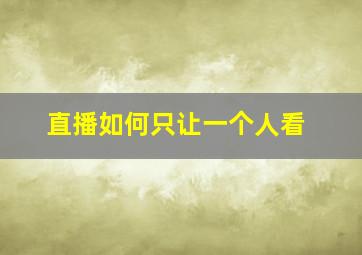 直播如何只让一个人看